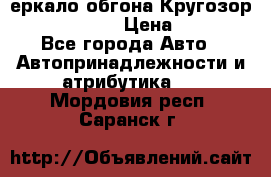 еркало обгона Кругозор
Цена
Все города Авто
Автопринадлежности и атрибутика
Мордовия респ
Саранск г

http://Объявлений.сайт